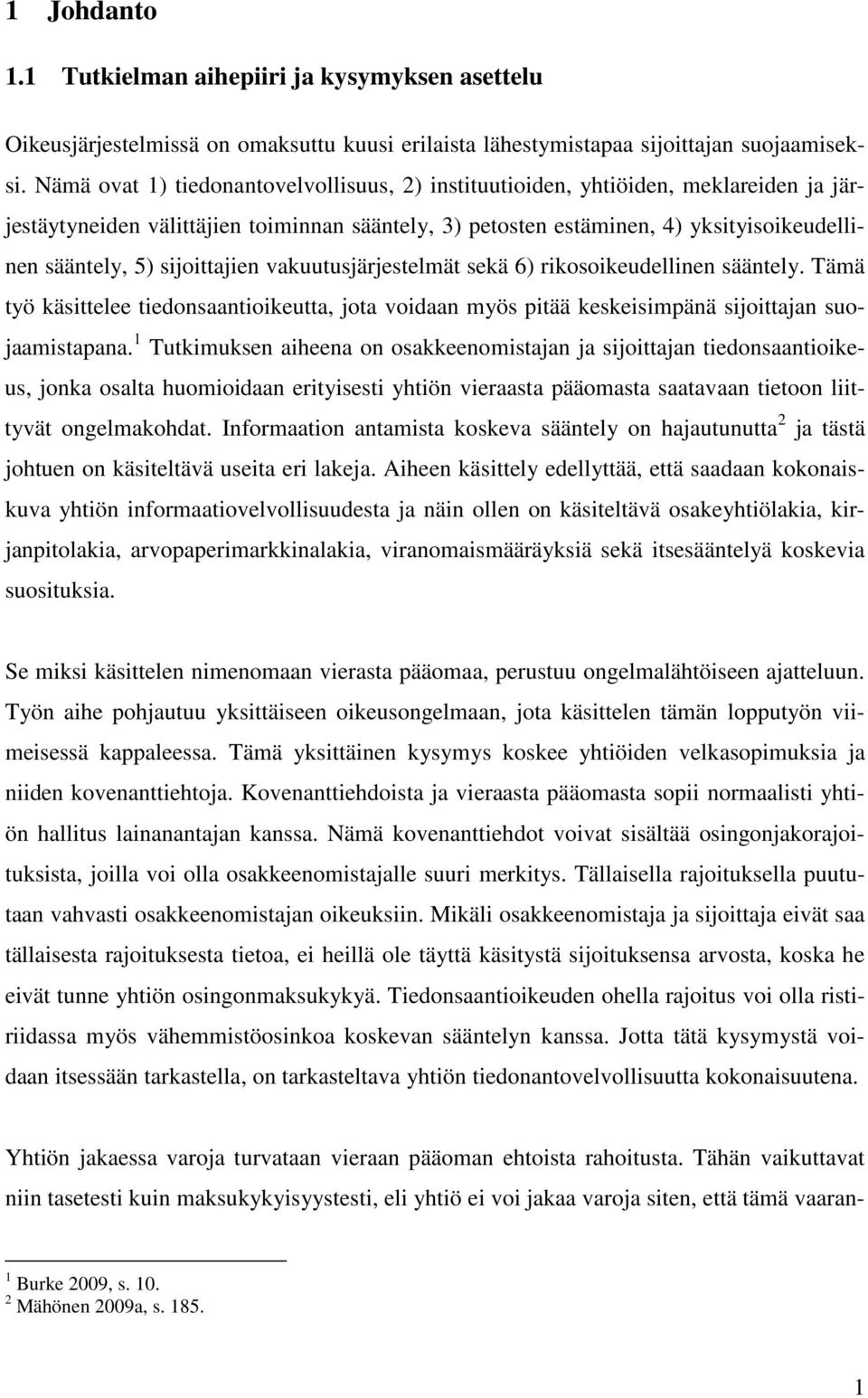 1 Johdanto

1.1 Tutkielman aihepiiri ja kysymyksen asettelu

Oikeusjärjestelmissä on omaksuttu kuusi erilaista lähestymistapaa sijoittajan suojaamiseksi. Nämä ovat 1) tiedonantovelvollisuus, 2) instituutioiden, yhtiöiden, meklareiden ja järjestäytyneiden välittäjien toiminnan sääntely, 3) petosten estäminen, 4) yksityisoikeudellinen sääntely, 5) sijoittajien vakuutusjärjestelmät sekä 6) rikosoikeudellinen sääntely. Tämä työ käsittelee tiedonsaantioikeutta, jota voidaan myös pitää keskeisimpänä sijoittajan suojaamistapana.$^1$ Tutkimuksen aiheena on osakkeenomistajan ja sijoittajan tiedonsaantioikeus, jonka osalta huomioidaan erityisesti yhtiön vieraasta pääomasta saatavaan tietoon liittyvät ongelmakohdat. Informaation antamista koskeva sääntely on hajautunutta$^2$ ja tästä johtuen on käsiteltävä useita eri lakeja. Aiheen käsittely edellyttää, että saadaan kokonaiskuva yhtiön informaatiovelvollisuudesta ja näin ollen on käsiteltävä osakeyhtiölakia, kirjanpitolakia, arvopaperimarkkinalakia, viranomaismääräyksiä sekä itsesääntelyä koskevia suosituksia.

Se miksi käsittelen nimenomaan vierasta pääomaa, perustuu ongelmalähtöiseen ajatteluun. Työn aihe pohjautuu yksittäiseen oikeusongelmaan, jota käsittelen tämän lopputyön viimeisessä kappaleessa. Tämä yksittäinen kysymys koskee yhtiöiden velkasopimuksia ja niiden kovenanttiehtoja. Kovenanttiehdoista ja vieraasta pääomasta sopii normaalisti yhtiön hallitus lainanantajan kanssa. Nämä kovenanttiehdot voivat sisältää osingonjakorajoituksista, joilla voi olla osakkeenomistajalle suuri merkitys. Tällaisella rajoituksella puututaan vahvasti osakkeenomistajan oikeuksiin. Mikäli osakkeenomistaja ja sijoittaja eivät saa tällaisesta rajoituksesta tietoa, ei heillä ole täyttä käsitystä sijoituksensa arvosta, koska he eivät tunne yhtiön osingonmaksukykyä. Tiedonsaantioikeuden ohella rajoitus voi olla ristiriidassa myös vähemmistöosinkoa koskevan sääntelyn kanssa. Jotta tätä kysymystä voidaan itsessään tarkastella, on tarkasteltava yhtiön tiedonantovelvollisuutta kokonaisuutena.

Yhtiön jakaessa varoja turvataan vieraan pääoman ehtoista rahoitusta. Tähän vaikuttavat niin tasetesti kuin maksukykyisyystesti, eli yhtiö ei voi jakaa varoja siten, että tämä vaaran-

$^1$ Burke 2009, s. 10.
$^2$ Mähönen 2009a, s. 185.

1